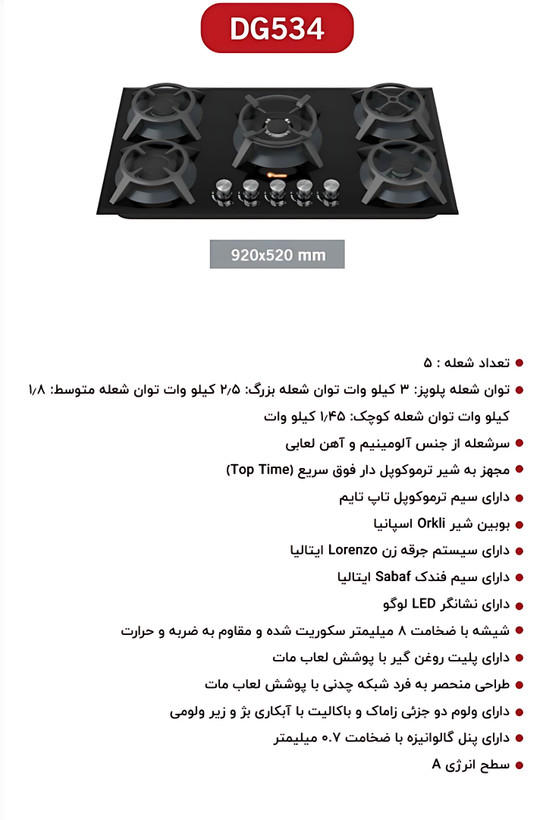 DG534

920x520 mm

• تعداد شعله : ۵
• توان شعله پلوپز: ۳ کیلو وات توان شعله بزرگ: ۲/۵ کیلو وات توان شعله متوسط: ۱/۸ کیلو وات توان شعله کوچک: ۱/۴۵ کیلو وات
• سرشعله از جنس آلومینیم و آهن لعابی
• مجهز به شیر ترموکوپل دار فوق سریع (Top Time)
• دارای سیم ترموکوپل تاپ تایم
• بوبین شیر Orkli اسپانیا
• دارای سیستم جرقه زن Lorenzo ایتالیا
• دارای سیم فندک Sabaf ایتالیا
• دارای نشانگر LED لوگو
• شیشه با ضخامت ۸ میلیمتر سکوریت شده و مقاوم به ضربه و حرارت
• دارای پلیت روغن گیر با پوشش لعاب مات
• طراحی منحصر به فرد شبکه چدنی با پوشش لعاب مات
• دارای ولوم دو جزئی زاماک و باکالیت با آبکاری بژ و زیر ولومی
• دارای پنل گالوانیزه با ضخامت ۰.۷ میلیمتر
• سطح انرژی A